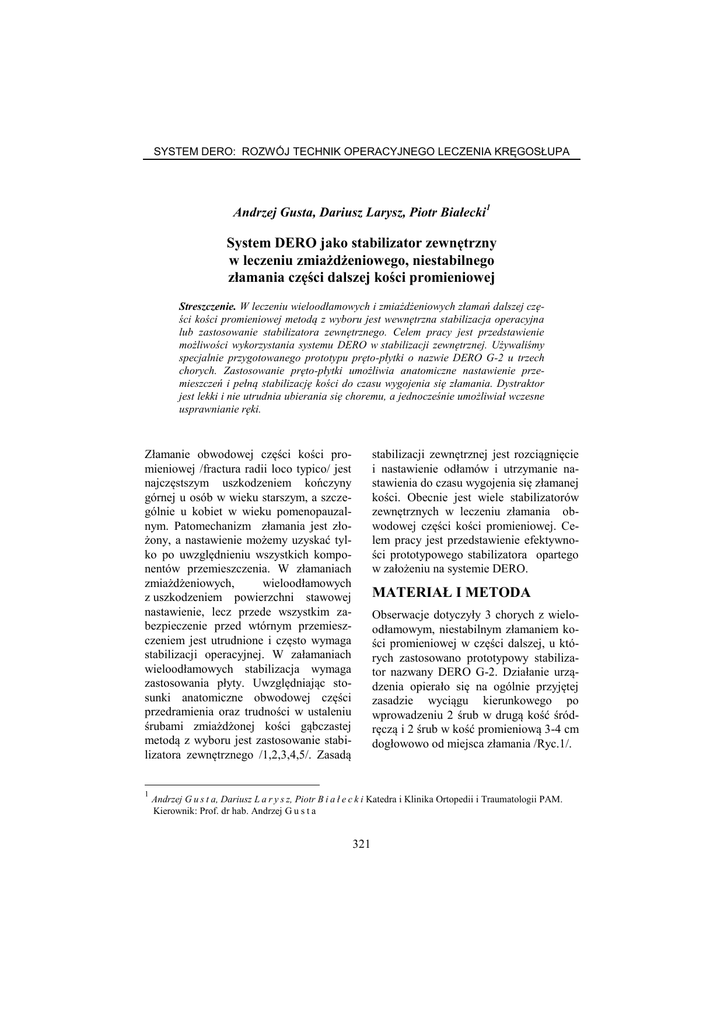 SYSTEM DERO: ROZWÓJ TECHNIK OPERACYJNEGO LECZENIA KRĘGOSŁUPA

Andrzej Gusta, Dariusz Larysz, Piotr Białecki$^1$

System DERO jako stabilizator zewnętrzny w leczeniu zmiażdżeniowego, niestabilnego złamania części dalszej kości promieniowej

Streszczenie. W leczeniu wieloodłamowych i zmiażdżeniowych złamań dalszej części kości promieniowej metodą z wyboru jest wewnętrzna stabilizacja operacyjna lub zastosowanie stabilizatora zewnętrznego. Celem pracy jest przedstawienie możliwości wykorzystania systemu DERO w stabilizacji zewnętrznej. Używaliśmy specjalnie przygotowanego prototypu pręto-płytki o nazwie DERO G-2 u trzech chorych. Zastosowanie pręto-płytki umożliwia anatomiczne nastawienie przemieszczeń i pełną stabilizację kości do czasu wygojenia się złamania. Dystraktor jest lekki i nie utrudnia ubierania się choremu, a jednocześnie umożliwiał wczesne usprawnianie ręki.

Złamanie obwodowej części kości promieniowej /fractura radii loco typico/ jest najczęstszym uszkodzeniem kończyny górnej u osób w wieku starszym, a szczególnie u kobiet w wieku pomenopauzalnym. Patomechanizm złamania jest złożony, a nastawienie możemy uzyskać tylko po uwzględnieniu wszystkich komponentów przemieszczenia. W złamaniach zmiażdżeniowych, wieloodłamowych z uszkodzeniem powierzchni stawowej nastawienie, lecz przede wszystkim zabezpieczenie przed wtórnym przemieszczeniem jest utrudnione i często wymaga stabilizacji operacyjnej. W załamaniach wieloodłamowych stabilizacja wymaga zastosowania płyty. Uwzględniając stosunki anatomiczne obwodowej części przedramienia oraz trudności w ustaleniu śrubami zmiażdżonej kości gąbczastej metodą z wyboru jest zastosowanie stabilizatora zewnętrznego /1,2,3,4,5/. Zasadą stabilizacji zewnętrznej jest rozciągnięcie i nastawienie odłamów i utrzymanie nastawienia do czasu wygojenia się złamanej kości. Obecnie jest wiele stabilizatorów zewnętrznych w leczeniu złamania obwodowej części kości promieniowej. Celem pracy jest przedstawienie efektywności prototypowego stabilizatora opartego w założeniu na systemie DERO.

MATERIAŁ I METODA

Obserwacje dotyczyły 3 chorych z wieloodłamowym, niestabilnym złamaniem kości promieniowej w części dalszej, u których zastosowano prototypowy stabilizator nazwany DERO G-2. Działanie urządzenia opierało się na ogólnie przyjętej zasadzie wyciągu kierunkowego po wprowadzeniu 2 śrub w drugą kość śródręczą i 2 śrub w kość promieniową 3-4 cm dogłowowo od miejsca złamania /Ryc.1/.

$^1$ Andrzej G u s t a, Dariusz L a r y s z, Piotr B i a ł e c k i Katedra i Klinika Ortopedii i Traumatologii PAM. Kierownik: Prof. dr hab. Andrzej G u s t a

321